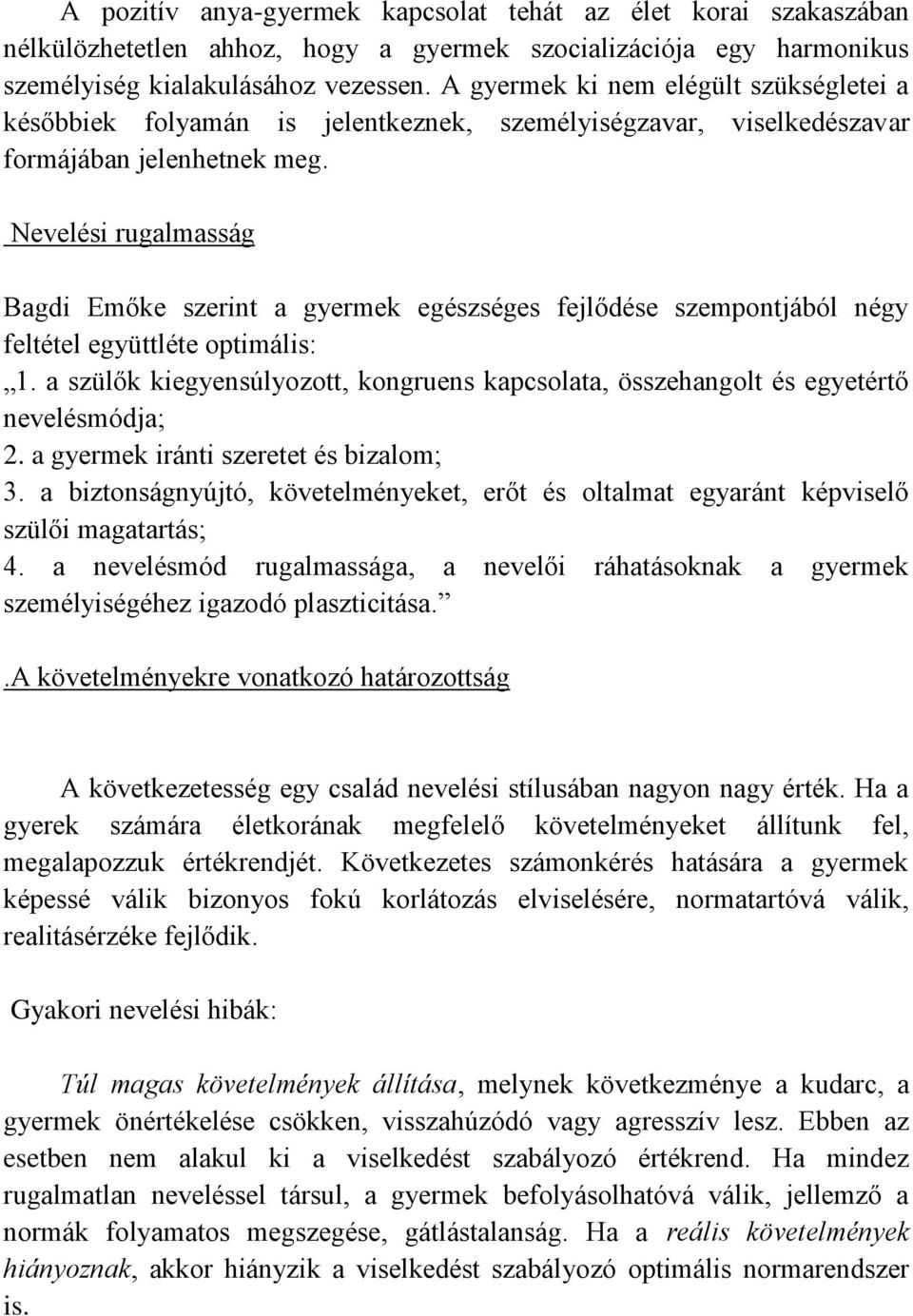 A pozitív anya-gyermek kapcsolat tehát az élet korai szakaszában nélkülözhetetlen ahhoz, hogy a gyermek szocializációja egy harmonikus személyiség kialakulásához vezessen. A gyermek ki nem elégült szükségletei a későbbiek folyamán is jelentkeznek, személyiségzavar, viselkedészavar formájában jelenhetnek meg.

Nevelési rugalmasság

Bagdi Emőke szerint a gyermek egészséges fejlődése szempontjából négy feltétel együttléte optimális:
„1. a szülők kiegyensúlyozott, kongruens kapcsolata, összehangolt és egyetértő nevelésmódja;
2. a gyermek iránti szeretet és bizalom;
3. a biztonságnyújtó, követelményeket, erőt és oltalmat egyaránt képviselő szülői magatartás;
4. a nevelésmód rugalmassága, a nevelői ráhatásoknak a gyermek személyiségéhez igazodó plaszticitása.”

.A követelményekre vonatkozó határozottság

A következetesség egy család nevelési stílusában nagyon nagy érték. Ha a gyerek számára életkorának megfelelő követelményeket állítunk fel, megalapozzuk értékrendjét. Következetes számonkérés hatására a gyermek képessé válik bizonyos fokú korlátozás elviselésére, normatartóvá válik, realitásérzéke fejlődik.

Gyakori nevelési hibák:

Túl magas követelmények állítása, melynek következménye a kudarc, a gyermek önértékelése csökken, visszahúzódó vagy agresszív lesz. Ebben az esetben nem alakul ki a viselkedést szabályozó értékrend. Ha mindez rugalmatlan neveléssel társul, a gyermek befolyásolhatóvá válik, jellemző a normák folyamatos megszegése, gátlástalanság. Ha a reális követelmények hiányoznak, akkor hiányzik a viselkedést szabályozó optimális normarendszer is.